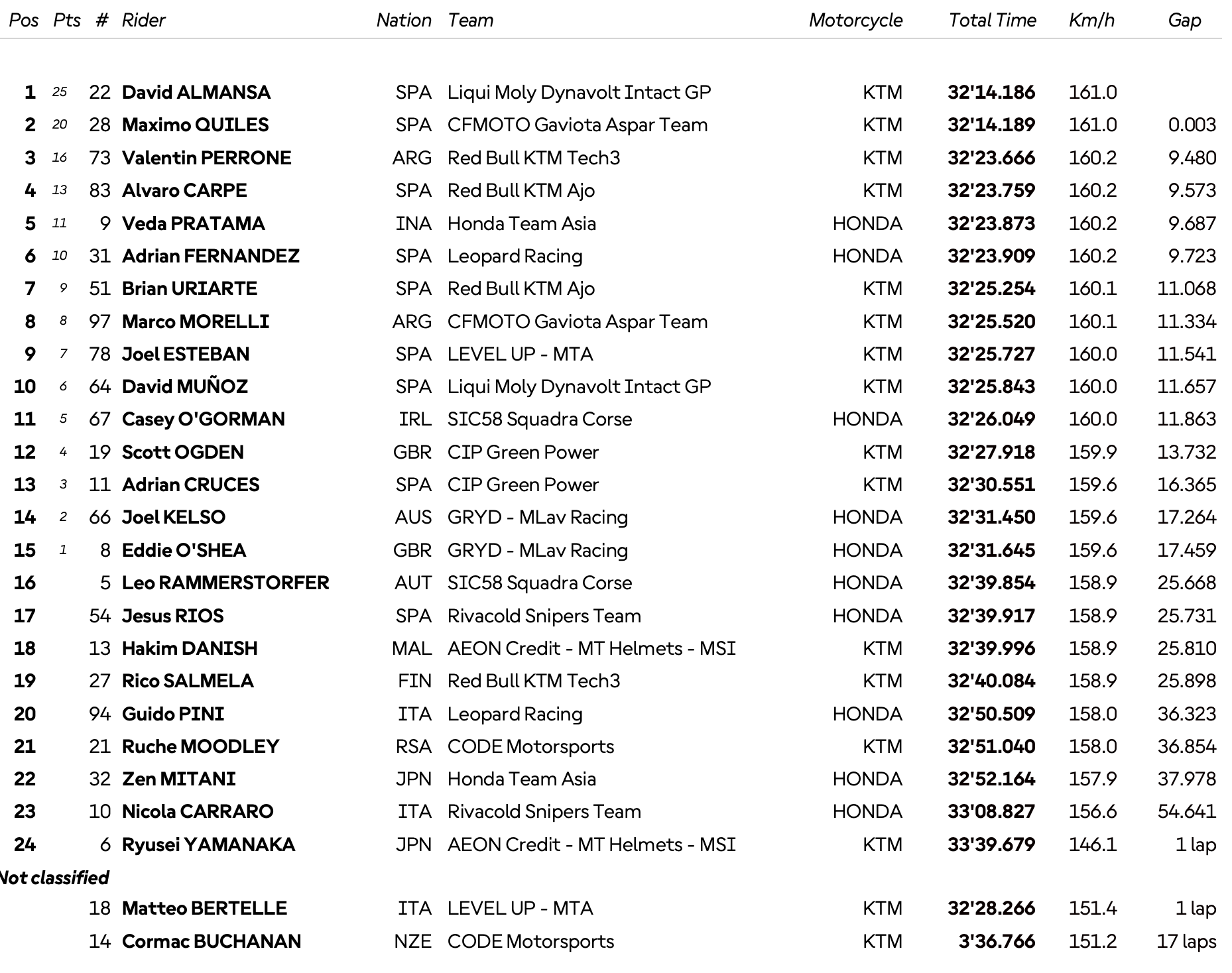 | Pos | Pts | # | Rider | Nation | Team | Motorcycle | Total Time | Km/h | Gap |
|---|---|---|---|---|---|---|---|---|---|
| 1 | 25 | 22 | David ALMANSA | SPA | Liqui Moly Dynavolt Intact GP | KTM | 32'14.186 | 161.0 | |
| 2 | 20 | 28 | Maximo QUILES | SPA | CFMOTO Gaviota Aspar Team | KTM | 32'14.189 | 161.0 | 0.003 |
| 3 | 16 | 73 | Valentin PERRONE | ARG | Red Bull KTM Tech3 | KTM | 32'23.666 | 160.2 | 9.480 |
| 4 | 13 | 83 | Alvaro CARPE | SPA | Red Bull KTM Ajo | KTM | 32'23.759 | 160.2 | 9.573 |
| 5 | 11 | 9 | Veda PRATAMA | INA | Honda Team Asia | HONDA | 32'23.873 | 160.2 | 9.687 |
| 6 | 10 | 31 | Adrian FERNANDEZ | SPA | Leopard Racing | HONDA | 32'23.909 | 160.2 | 9.723 |
| 7 | 9 | 51 | Brian URIARTE | SPA | Red Bull KTM Ajo | KTM | 32'25.254 | 160.1 | 11.068 |
| 8 | 8 | 97 | Marco MORELLI | ARG | CFMOTO Gaviota Aspar Team | KTM | 32'25.520 | 160.1 | 11.334 |
| 9 | 7 | 78 | Joel ESTEBAN | SPA | LEVEL UP - MTA | KTM | 32'25.727 | 160.0 | 11.541 |
| 10 | 6 | 64 | David MUÑOZ | SPA | Liqui Moly Dynavolt Intact GP | KTM | 32'25.843 | 160.0 | 11.657 |
| 11 | 5 | 67 | Casey O'GORMAN | IRL | SIC58 Squadra Corse | HONDA | 32'26.049 | 160.0 | 11.863 |
| 12 | 4 | 19 | Scott OGDEN | GBR | CIP Green Power | KTM | 32'27.918 | 159.9 | 13.732 |
| 13 | 3 | 11 | Adrian CRUCES | SPA | CIP Green Power | KTM | 32'30.551 | 159.6 | 16.365 |
| 14 | 2 | 66 | Joel KELSO | AUS | GRYD - MLav Racing | HONDA | 32'31.450 | 159.6 | 17.264 |
| 15 | 1 | 8 | Eddie O'SHEA | GBR | GRYD - MLav Racing | HONDA | 32'31.645 | 159.6 | 17.459 |
| 16 | | 5 | Leo RAMMERSTORFER | AUT | SIC58 Squadra Corse | HONDA | 32'39.854 | 158.9 | 25.668 |
| 17 | | 54 | Jesus RIOS | SPA | Rivacold Snipers Team | HONDA | 32'39.917 | 158.9 | 25.731 |
| 18 | | 13 | Hakim DANISH | MAL | AEON Credit - MT Helmets - MSI | KTM | 32'39.996 | 158.9 | 25.810 |
| 19 | | 27 | Rico SALMELA | FIN | Red Bull KTM Tech3 | KTM | 32'40.084 | 158.9 | 25.898 |
| 20 | | 94 | Guido PINI | ITA | Leopard Racing | HONDA | 32'50.509 | 158.0 | 36.323 |
| 21 | | 21 | Ruche MOODLEY | RSA | CODE Motorsports | KTM | 32'51.040 | 158.0 | 36.854 |
| 22 | | 32 | Zen MITANI | JPN | Honda Team Asia | HONDA | 32'52.164 | 157.9 | 37.978 |
| 23 | | 10 | Nicola CARRARO | ITA | Rivacold Snipers Team | HONDA | 33'08.827 | 156.6 | 54.641 |
| 24 | | 6 | Ryusei YAMANAKA | JPN | AEON Credit - MT Helmets - MSI | KTM | 33'39.679 | 146.1 | 1 lap |
| Not classified | | | | | | | | | |
| | | 18 | Matteo BERTELLE | ITA | LEVEL UP - MTA | KTM | 32'28.266 | 151.4 | 1 lap |
| | | 14 | Cormac BUCHANAN | NZE | CODE Motorsports | KTM | 3'36.766 | 151.2 | 17 laps |